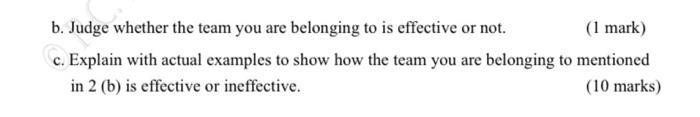 b. Judge whether the team you are belonging to is effective or not. (1 mark)

c. Explain with actual examples to show how the team you are belonging to mentioned in 2 (b) is effective or ineffective. (10 marks)